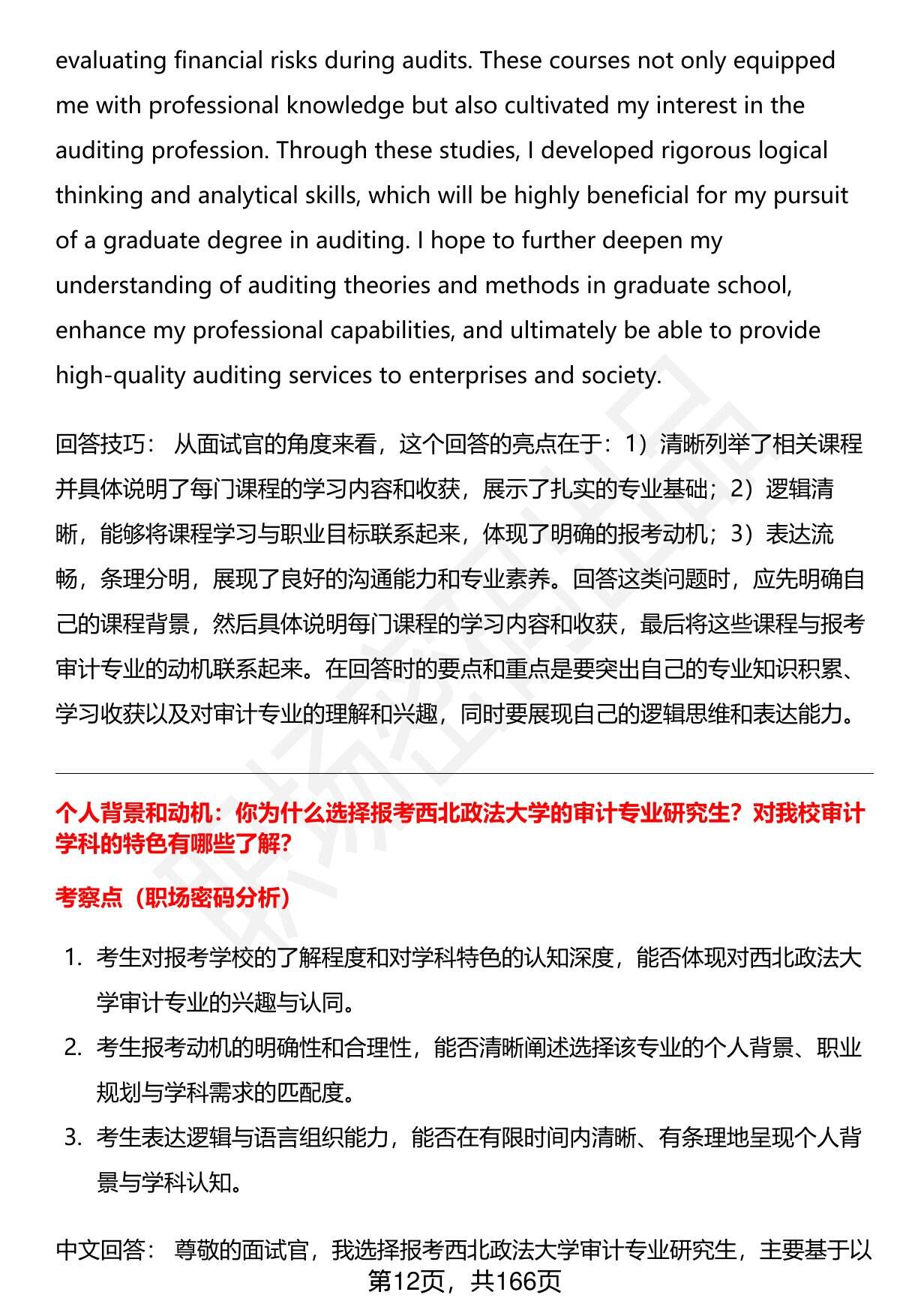 evaluating financial risks during audits. These courses not only equipped me with professional knowledge but also cultivated my interest in the auditing profession. Through these studies, I developed rigorous logical thinking and analytical skills, which will be highly beneficial for my pursuit of a graduate degree in auditing. I hope to further deepen my understanding of auditing theories and methods in graduate school, enhance my professional capabilities, and ultimately be able to provide high-quality auditing services to enterprises and society.

回答技巧： 从面试官的角度来看，这个回答的亮点在于：1）清晰列举了相关课程并具体说明了每门课程的学习内容和收获，展示了扎实的专业基础；2）逻辑清晰，能够将课程学习与职业目标联系起来，体现了明确的报考动机；3）表达流畅，条理分明，展现了良好的沟通能力和专业素养。回答这类问题时，应先明确自己的课程背景，然后具体说明每门课程的学习内容和收获，最后将这些课程与报考审计专业的动机联系起来。在回答时的要点和重点是要突出自己的专业知识积累、学习收获以及对审计专业的理解和兴趣，同时要展现自己的逻辑思维和表达能力。

个人背景和动机：你为什么选择报考西北政法大学的审计专业研究生？对我校审计学科的特色有哪些了解？

考察点（职场密码分析）

1. 考生对报考学校的了解程度和对学科特色的认知深度，能否体现对西北政法大学审计专业的兴趣与认同。
2. 考生报考动机的明确性和合理性，能否清晰阐述选择该专业的个人背景、职业规划与学科需求的匹配度。
3. 考生表达逻辑与语言组织能力，能否在有限时间内清晰、有条理地呈现个人背景与学科认知。

中文回答： 尊敬的面试官，我选择报考西北政法大学审计专业研究生，主要基于以

第12页，共166页